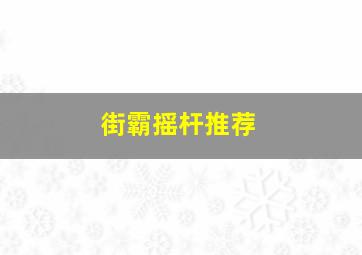 街霸摇杆推荐